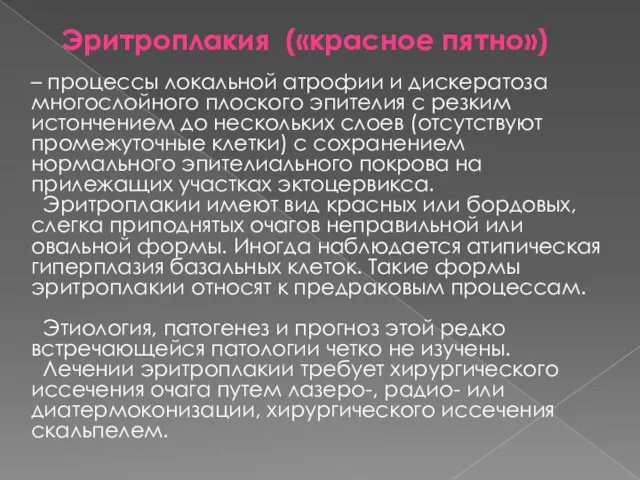 Эритроплакия («красное пятно»)

– процессы локальной атрофии и дискератоза многослойного плоского эпителия с резким истончением до нескольких слоев (отсутствуют промежуточные клетки) с сохранением нормального эпителиального покрова на прилежащих участках эктоцервикса.
Эритроплакии имеют вид красных или бордовых, слегка приподнятых очагов неправильной или овальной формы. Иногда наблюдается атипическая гиперплазия базальных клеток. Такие формы эритроплакии относят к предраковым процессам.

Этиология, патогенез и прогноз этой редко встречающейся патологии четко не изучены.
Лечении эритроплакии требует хирургического иссечения очага путем лазеро-, радио- или диатермоконизации, хирургического иссечения скальпелем.